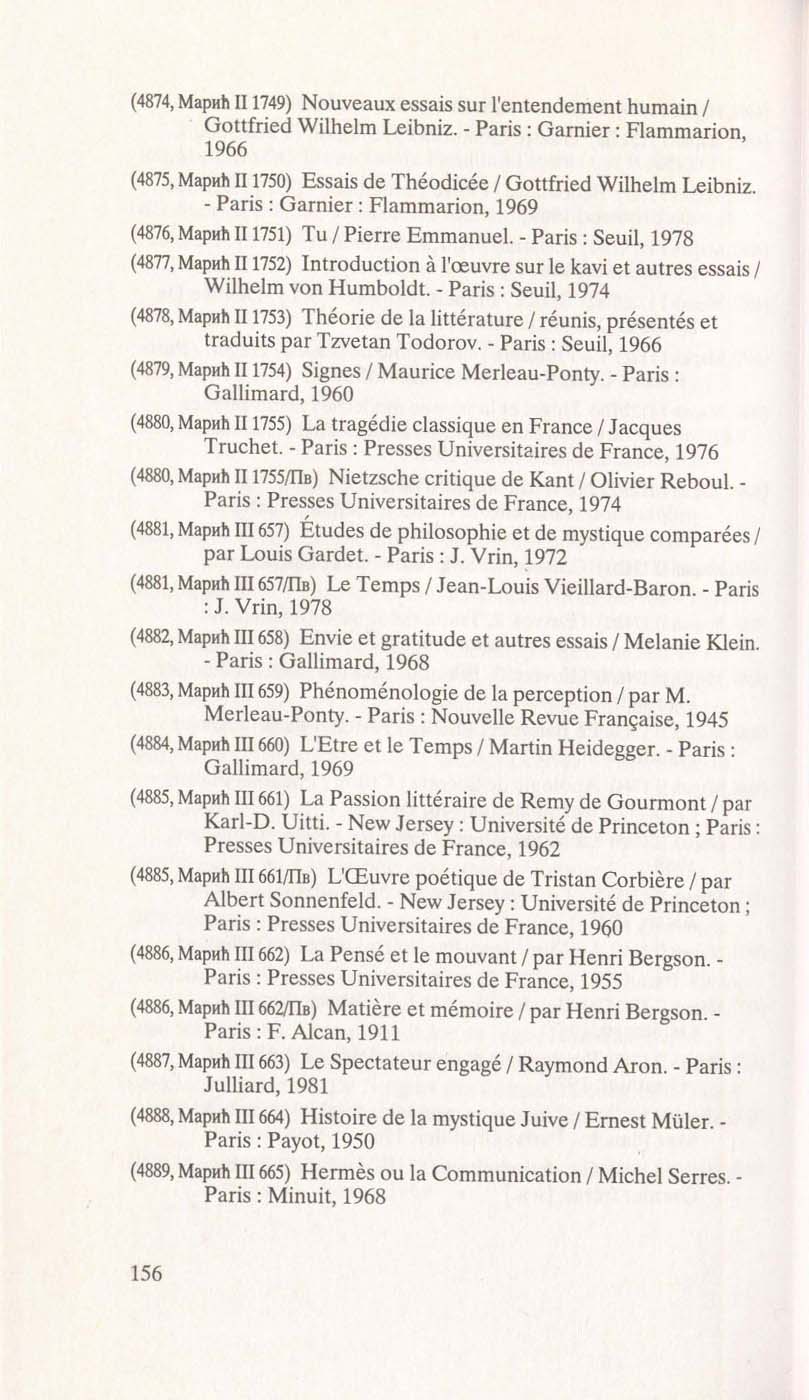 (4874, Марић II 1749) Nouveaux essais sur l'entendement humain / Gottfried Wilhelm Leibniz. - Paris : Garnier : Flammarion, 1966

(4875, Марић II 1750) Essais de Théodicée / Gottfried Wilhelm Leibniz. - Paris : Garnier : Flammarion, 1969

(4876, Марић II 1751) Tu / Pierre Emmanuel. - Paris : Seuil, 1978

(4877, Марић II 1752) Introduction à l'œuvre sur le kavi et autres essais / Wilhelm von Humboldt. - Paris : Seuil, 1974

(4878, Марић II 1753) Théorie de la littérature / réunis, présentés et traduits par Tzvetan Todorov. - Paris : Seuil, 1966

(4879, Марић II 1754) Signes / Maurice Merleau-Ponty. - Paris : Gallimard, 1960

(4880, Марић II 1755) La tragédie classique en France / Jacques Truchet. - Paris : Presses Universitaires de France, 1976

(4880, Марић II 1755/Пв) Nietzsche critique de Kant / Olivier Reboul. - Paris : Presses Universitaires de France, 1974

(4881, Марић III 657) Études de philosophie et de mystique comparées / par Louis Gardet. - Paris : J. Vrin, 1972

(4881, Марић III 657/Пв) Le Temps / Jean-Louis Vieillard-Baron. - Paris : J. Vrin, 1978

(4882, Марић III 658) Envie et gratitude et autres essais / Melanie Klein. - Paris : Gallimard, 1968

(4883, Марић III 659) Phénoménologie de la perception / par M. Merleau-Ponty. - Paris : Nouvelle Revue Française, 1945

(4884, Марић III 660) L'Etre et le Temps / Martin Heidegger. - Paris : Gallimard, 1969

(4885, Марић III 661) La Passion littéraire de Remy de Gourmont / par Karl-D. Uitti. - New Jersey : Université de Princeton ; Paris : Presses Universitaires de France, 1962

(4885, Марић III 661/Пв) L'Œuvre poétique de Tristan Corbière / par Albert Sonnenfeld. - New Jersey : Université de Princeton ; Paris : Presses Universitaires de France, 1960

(4886, Марић III 662) La Pensé et le mouvant / par Henri Bergson. - Paris : Presses Universitaires de France, 1955

(4886, Марић III 662/Пв) Matière et mémoire / par Henri Bergson. - Paris : F. Alcan, 1911

(4887, Марић III 663) Le Spectateur engagé / Raymond Aron. - Paris : Julliard, 1981

(4888, Марић III 664) Histoire de la mystique Juive / Ernest Müler. - Paris : Payot, 1950

(4889, Марић III 665) Hermès ou la Communication / Michel Serres. - Paris : Minuit, 1968

156